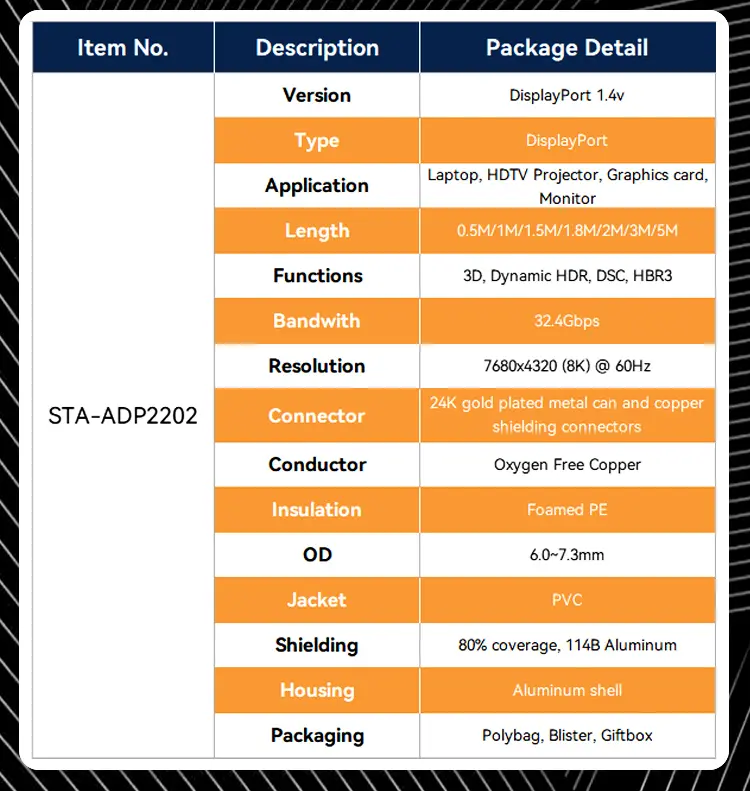 | Item No. | Description | Package Detail |
|---|---|---|
| STA-ADP2202 | Version | DisplayPort 1.4v |
| | Type | DisplayPort |
| | Application | Laptop, HDTV Projector, Graphics card, Monitor |
| | Length | 0.5M/1M/1.5M/1.8M/2M/3M/5M |
| | Functions | 3D, Dynamic HDR, DSC, HBR3 |
| | Bandwith | 32.4Gbps |
| | Resolution | 7680x4320 (8K) @ 60Hz |
| | Connector | 24K gold plated metal can and copper shielding connectors |
| | Conductor | Oxygen Free Copper |
| | Insulation | Foamed PE |
| | OD | 6.0~7.3mm |
| | Jacket | PVC |
| | Shielding | 80% coverage, 114B Aluminum |
| | Housing | Aluminum shell |
| | Packaging | Polybag, Blister, Giftbox |